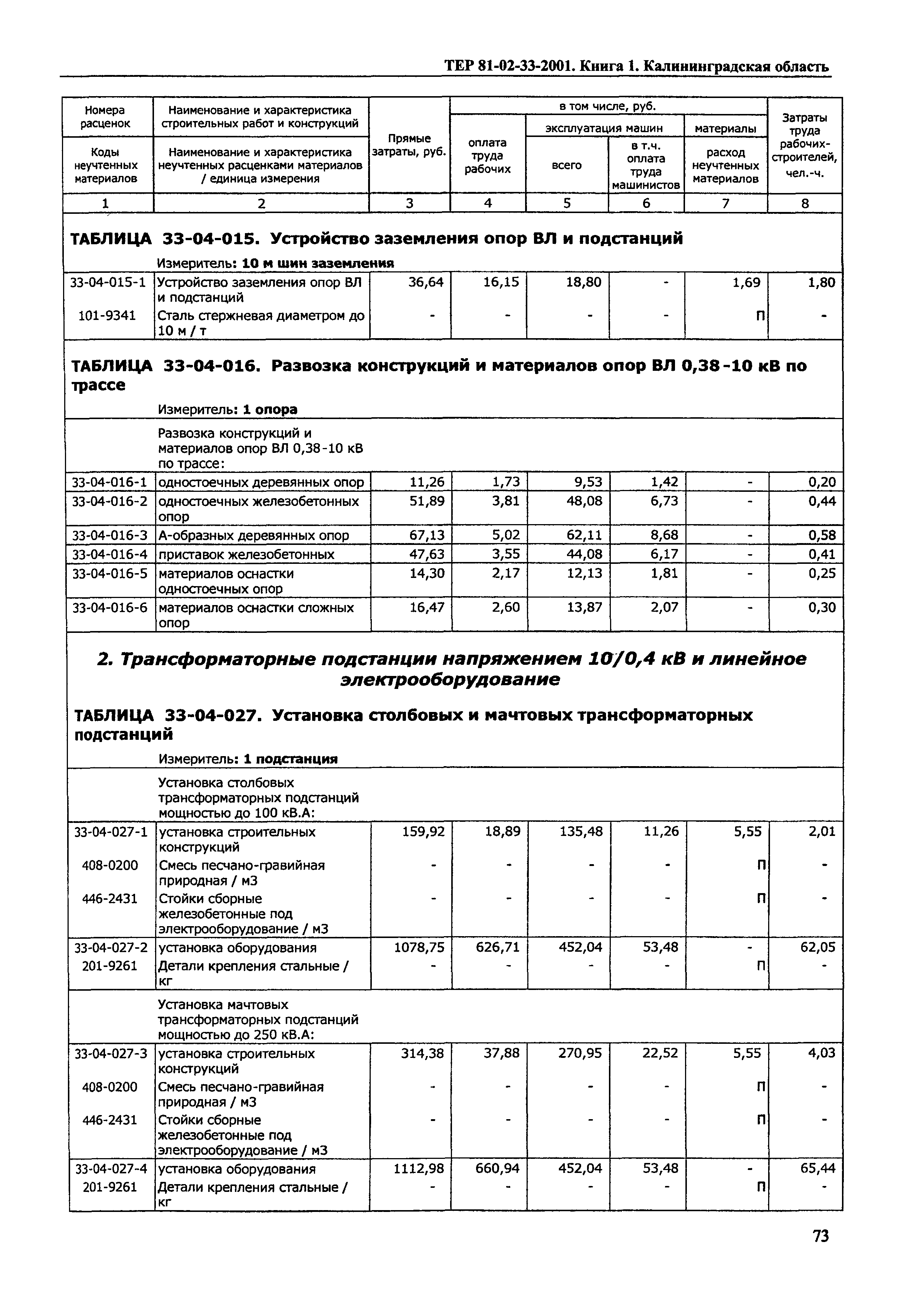 ТЕР 81-02-33-2001. Книга 1. Калининградская область

| Номера расценок / Коды неучтенных материалов | Наименование и характеристика строительных работ и конструкций / Наименование и характеристика неучтенных расценками материалов / единица измерения | Прямые затраты, руб. | в том числе, руб.: оплата труда рабочих | эксплуатация машин: всего | эксплуатация машин: в т.ч. оплата труда машинистов | материалы: расход неучтенных материалов | Затраты труда рабочих-строителей, чел.-ч. |
|---|---|---|---|---|---|---|---|
| 1 | 2 | 3 | 4 | 5 | 6 | 7 | 8 |

ТАБЛИЦА 33-04-015. Устройство заземления опор ВЛ и подстанций

Измеритель: 10 м шин заземления

| | | | | | | | |
|---|---|---|---|---|---|---|---|
| 33-04-015-1 | Устройство заземления опор ВЛ и подстанций | 36,64 | 16,15 | 18,80 | - | 1,69 | 1,80 |
| 101-9341 | Сталь стержневая диаметром до 10 м / т | - | - | - | - | П | - |

ТАБЛИЦА 33-04-016. Развозка конструкций и материалов опор ВЛ 0,38-10 кВ по трассе

Измеритель: 1 опора

| | | | | | | | |
|---|---|---|---|---|---|---|---|
| | Развозка конструкций и материалов опор ВЛ 0,38-10 кВ по трассе: | | | | | | |
| 33-04-016-1 | одностоечных деревянных опор | 11,26 | 1,73 | 9,53 | 1,42 | - | 0,20 |
| 33-04-016-2 | одностоечных железобетонных опор | 51,89 | 3,81 | 48,08 | 6,73 | - | 0,44 |
| 33-04-016-3 | А-образных деревянных опор | 67,13 | 5,02 | 62,11 | 8,68 | - | 0,58 |
| 33-04-016-4 | приставок железобетонных | 47,63 | 3,55 | 44,08 | 6,17 | - | 0,41 |
| 33-04-016-5 | материалов оснастки одностоечных опор | 14,30 | 2,17 | 12,13 | 1,81 | - | 0,25 |
| 33-04-016-6 | материалов оснастки сложных опор | 16,47 | 2,60 | 13,87 | 2,07 | - | 0,30 |

2. Трансформаторные подстанции напряжением 10/0,4 кВ и линейное электрооборудование

ТАБЛИЦА 33-04-027. Установка столбовых и мачтовых трансформаторных подстанций

Измеритель: 1 подстанция

| | | | | | | | |
|---|---|---|---|---|---|---|---|
| | Установка столбовых трансформаторных подстанций мощностью до 100 кВ.А: | | | | | | |
| 33-04-027-1 | установка строительных конструкций | 159,92 | 18,89 | 135,48 | 11,26 | 5,55 | 2,01 |
| 408-0200 | Смесь песчано-гравийная природная / м3 | - | - | - | - | П | - |
| 446-2431 | Стойки сборные железобетонные под электрооборудование / м3 | - | - | - | - | П | - |
| 33-04-027-2 | установка оборудования | 1078,75 | 626,71 | 452,04 | 53,48 | - | 62,05 |
| 201-9261 | Детали крепления стальные / кг | - | - | - | - | П | - |
| | Установка мачтовых трансформаторных подстанций мощностью до 250 кВ.А: | | | | | | |
| 33-04-027-3 | установка строительных конструкций | 314,38 | 37,88 | 270,95 | 22,52 | 5,55 | 4,03 |
| 408-0200 | Смесь песчано-гравийная природная / м3 | - | - | - | - | П | - |
| 446-2431 | Стойки сборные железобетонные под электрооборудование / м3 | - | - | - | - | П | - |
| 33-04-027-4 | установка оборудования | 1112,98 | 660,94 | 452,04 | 53,48 | - | 65,44 |
| 201-9261 | Детали крепления стальные / кг | - | - | - | - | П | - |

73